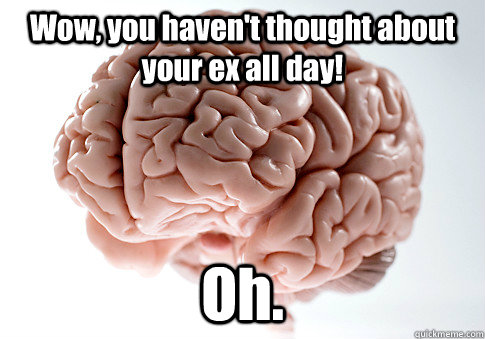 Wow, you haven't thought about your ex all day!

Oh.

quickmeme.com